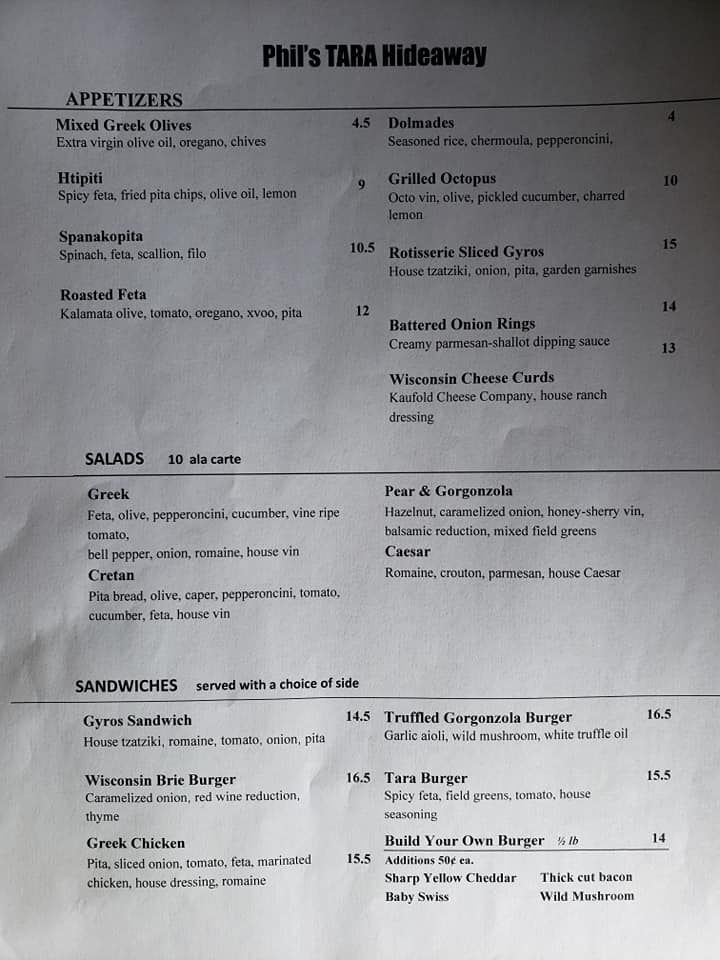 Phil's TARA Hideaway

APPETIZERS

Mixed Greek Olives 4.5
Extra virgin olive oil, oregano, chives

Htipiti 9
Spicy feta, fried pita chips, olive oil, lemon

Spanakopita 10.5
Spinach, feta, scallion, filo

Roasted Feta 12
Kalamata olive, tomato, oregano, xvoo, pita

Dolmades 4
Seasoned rice, chermoula, pepperoncini,

Grilled Octopus 10
Octo vin, olive, pickled cucumber, charred lemon

Rotisserie Sliced Gyros 15
House tzatziki, onion, pita, garden garnishes

Battered Onion Rings 14
Creamy parmesan-shallot dipping sauce

Wisconsin Cheese Curds 13
Kaufold Cheese Company, house ranch dressing

SALADS 10 ala carte

Greek
Feta, olive, pepperoncini, cucumber, vine ripe tomato,
bell pepper, onion, romaine, house vin

Cretan
Pita bread, olive, caper, pepperoncini, tomato, cucumber, feta, house vin

Pear & Gorgonzola
Hazelnut, caramelized onion, honey-sherry vin, balsamic reduction, mixed field greens

Caesar
Romaine, crouton, parmesan, house Caesar

SANDWICHES served with a choice of side

Gyros Sandwich 14.5
House tzatziki, romaine, tomato, onion, pita

Wisconsin Brie Burger 16.5
Caramelized onion, red wine reduction, thyme

Greek Chicken 15.5
Pita, sliced onion, tomato, feta, marinated chicken, house dressing, romaine

Truffled Gorgonzola Burger 16.5
Garlic aioli, wild mushroom, white truffle oil

Tara Burger 15.5
Spicy feta, field greens, tomato, house seasoning

Build Your Own Burger ½ lb 14
Additions 50¢ ea.
Sharp Yellow Cheddar Thick cut bacon
Baby Swiss Wild Mushroom